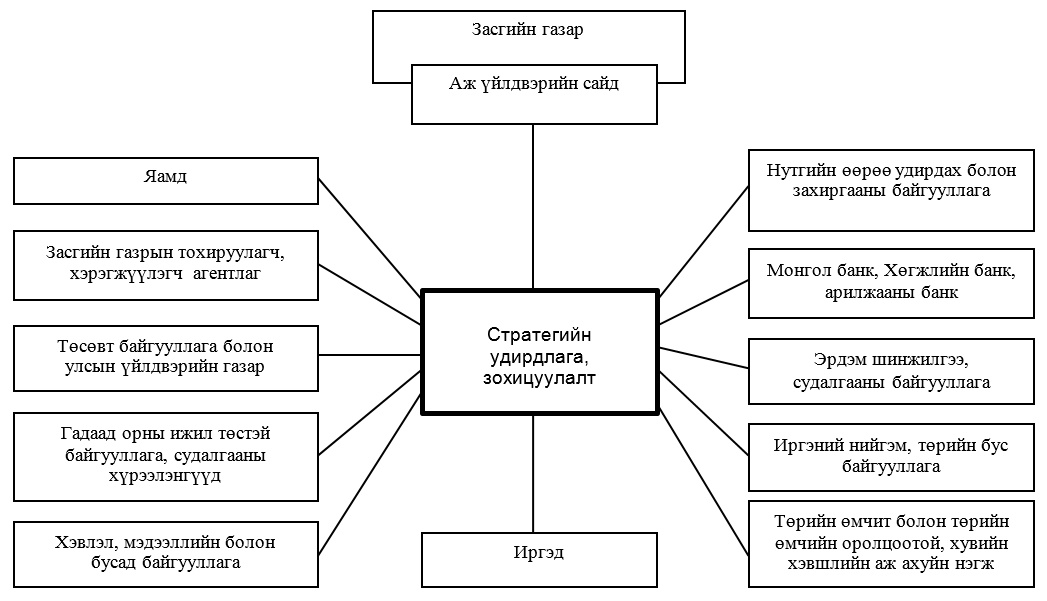 Засгийн газар

Аж үйлдвэрийн сайд

Яамд

Засгийн газрын тохируулагч, хэрэгжүүлэгч агентлаг

Төсөвт байгууллага болон улсын үйлдвэрийн газар

Гадаад орны ижил төстэй байгууллага, судалгааны хүрээлэнгүүд

Хэвлэл, мэдээллийн болон бусад байгууллага

Стратегийн удирдлага, зохицуулалт

Иргэд

Нутгийн өөрөө удирдах болон захиргааны байгууллага

Монгол банк, Хөгжлийн банк, арилжааны банк

Эрдэм шинжилгээ, судалгааны байгууллага

Иргэний нийгэм, төрийн бус байгууллага

Төрийн өмчит болон төрийн өмчийн оролцоотой, хувийн хэвшлийн аж ахуйн нэгж